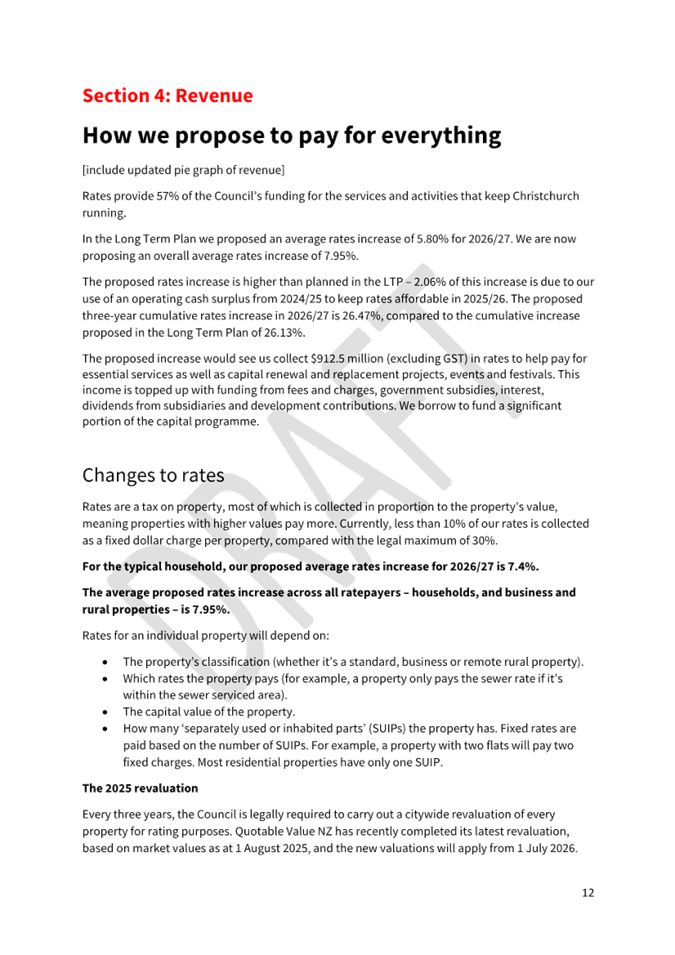 Section 4: Revenue

How we propose to pay for everything

[include updated pie graph of revenue]

Rates provide 57% of the Council's funding for the services and activities that keep Christchurch running.

In the Long Term Plan we proposed an average rates increase of 5.80% for 2026/27. We are now proposing an overall average rates increase of 7.95%.

The proposed rates increase is higher than planned in the LTP – 2.06% of this increase is due to our use of an operating cash surplus from 2024/25 to keep rates affordable in 2025/26. The proposed three-year cumulative rates increase in 2026/27 is 26.47%, compared to the cumulative increase proposed in the Long Term Plan of 26.13%.

The proposed increase would see us collect $912.5 million (excluding GST) in rates to help pay for essential services as well as capital renewal and replacement projects, events and festivals. This income is topped up with funding from fees and charges, government subsidies, interest, dividends from subsidiaries and development contributions. We borrow to fund a significant portion of the capital programme.

Changes to rates

Rates are a tax on property, most of which is collected in proportion to the property's value, meaning properties with higher values pay more. Currently, less than 10% of our rates is collected as a fixed dollar charge per property, compared with the legal maximum of 30%.

For the typical household, our proposed average rates increase for 2026/27 is 7.4%.

The average proposed rates increase across all ratepayers – households, and business and rural properties – is 7.95%.

Rates for an individual property will depend on:

• The property's classification (whether it's a standard, business or remote rural property).
• Which rates the property pays (for example, a property only pays the sewer rate if it's within the sewer serviced area).
• The capital value of the property.
• How many 'separately used or inhabited parts' (SUIPs) the property has. Fixed rates are paid based on the number of SUIPs. For example, a property with two flats will pay two fixed charges. Most residential properties have only one SUIP.

The 2025 revaluation

Every three years, the Council is legally required to carry out a citywide revaluation of every property for rating purposes. Quotable Value NZ has recently completed its latest revaluation, based on market values as at 1 August 2025, and the new valuations will apply from 1 July 2026.

12

DRAFT